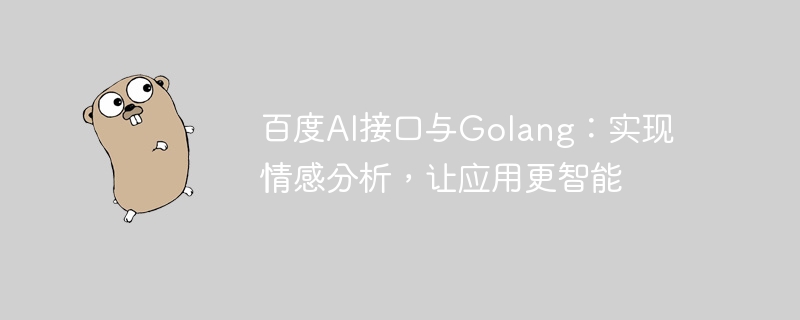 百度AI接口与Golang：实现情感分析，让应用更智能